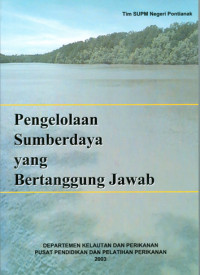 Tim SUPM Negeri Pontianak

Pengelolaan Sumberdaya yang Bertanggung Jawab

DEPARTEMEN KELAUTAN DAN PERIKANAN
PUSAT PENDIDIKAN DAN PELATIHAN PERIKANAN
2003